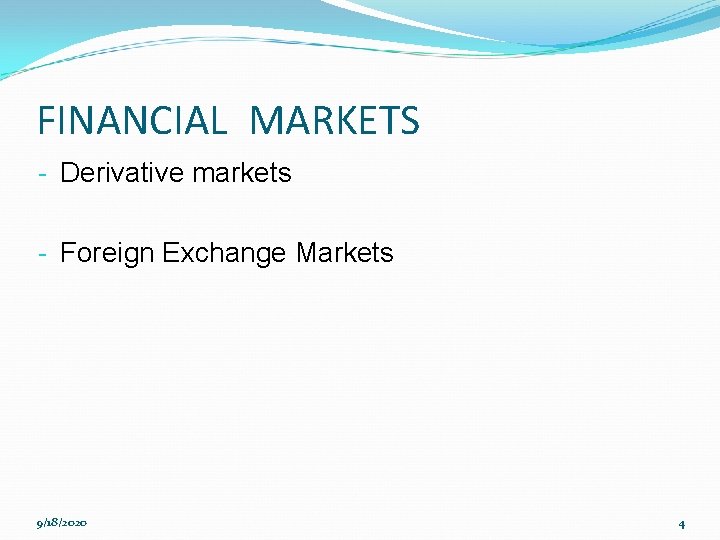 FINANCIAL MARKETS

- Derivative markets

- Foreign Exchange Markets

9/18/2020

4